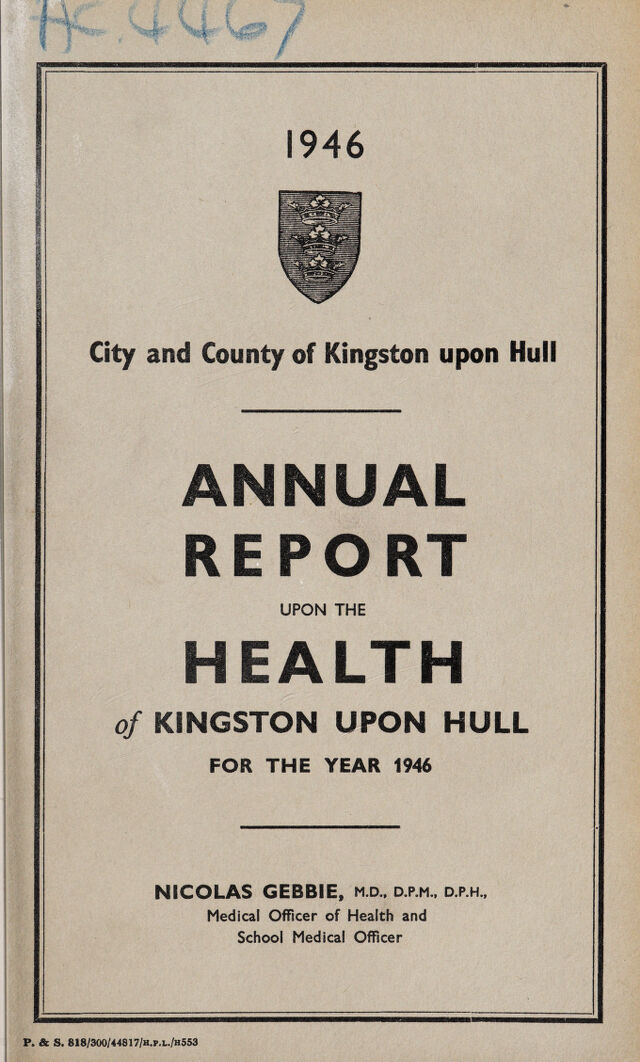 AC.4467

1946

City and County of Kingston upon Hull

ANNUAL REPORT

UPON THE

HEALTH

of KINGSTON UPON HULL

FOR THE YEAR 1946

NICOLAS GEBBIE, M.D., D.P.M., D.P.H.,
Medical Officer of Health and
School Medical Officer

P. & S. 818/300/44817/H.P.L./H553